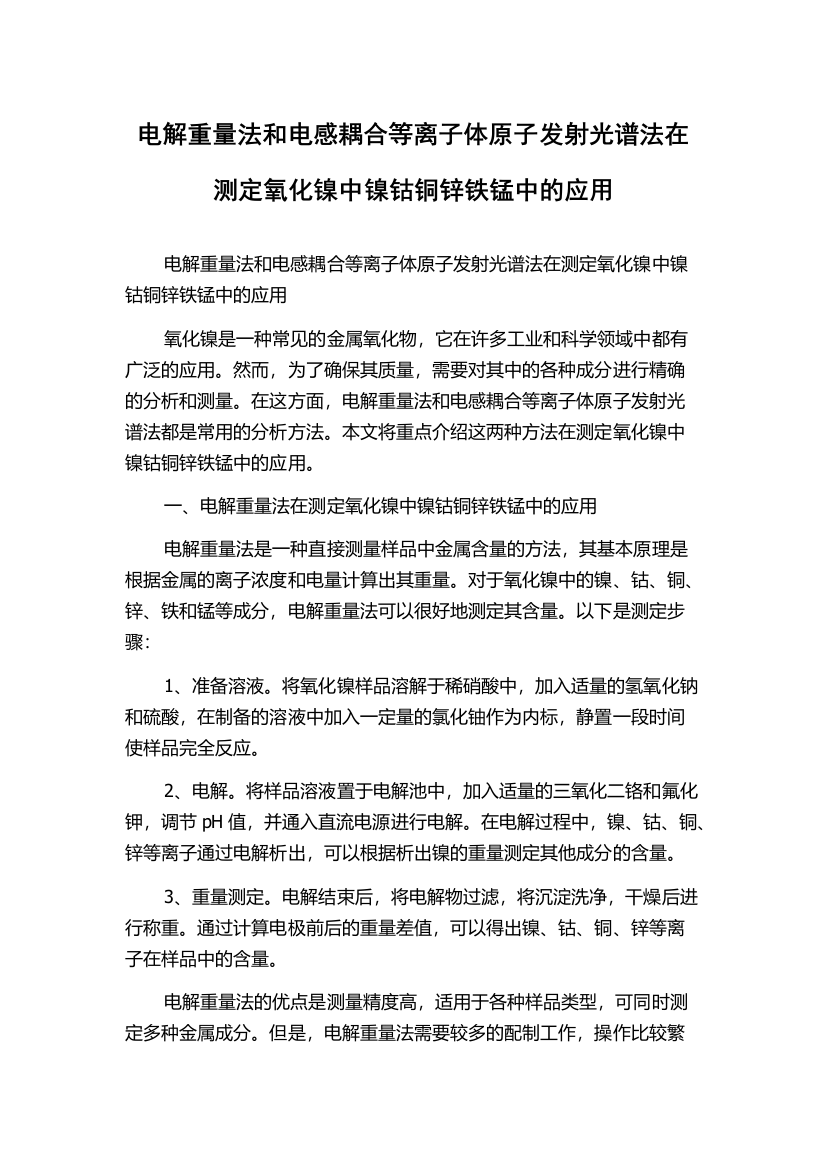 电解重量法和电感耦合等离子体原子发射光谱法在测定氧化镍中镍钴铜锌铁锰中的应用

电解重量法和电感耦合等离子体原子发射光谱法在测定氧化镍中镍钴铜锌铁锰中的应用

氧化镍是一种常见的金属氧化物，它在许多工业和科学领域中都有广泛的应用。然而，为了确保其质量，需要对其中的各种成分进行精确的分析和测量。在这方面，电解重量法和电感耦合等离子体原子发射光谱法都是常用的分析方法。本文将重点介绍这两种方法在测定氧化镍中镍钴铜锌铁锰中的应用。

一、电解重量法在测定氧化镍中镍钴铜锌铁锰中的应用

电解重量法是一种直接测量样品中金属含量的方法，其基本原理是根据金属的离子浓度和电量计算出其重量。对于氧化镍中的镍、钴、铜、锌、铁和锰等成分，电解重量法可以很好地测定其含量。以下是测定步骤：

1、准备溶液。将氧化镍样品溶解于稀硝酸中，加入适量的氢氧化钠和硫酸，在制备的溶液中加入一定量的氯化铀作为内标，静置一段时间使样品完全反应。

2、电解。将样品溶液置于电解池中，加入适量的三氧化二铬和氟化钾，调节 pH 值，并通入直流电源进行电解。在电解过程中，镍、钴、铜、锌等离子通过电解析出，可以根据析出镍的重量测定其他成分的含量。

3、重量测定。电解结束后，将电解物过滤，将沉淀洗净，干燥后进行称重。通过计算电极前后的重量差值，可以得出镍、钴、铜、锌等离子在样品中的含量。

电解重量法的优点是测量精度高，适用于各种样品类型，可同时测定多种金属成分。但是，电解重量法需要较多的配制工作，操作比较繁